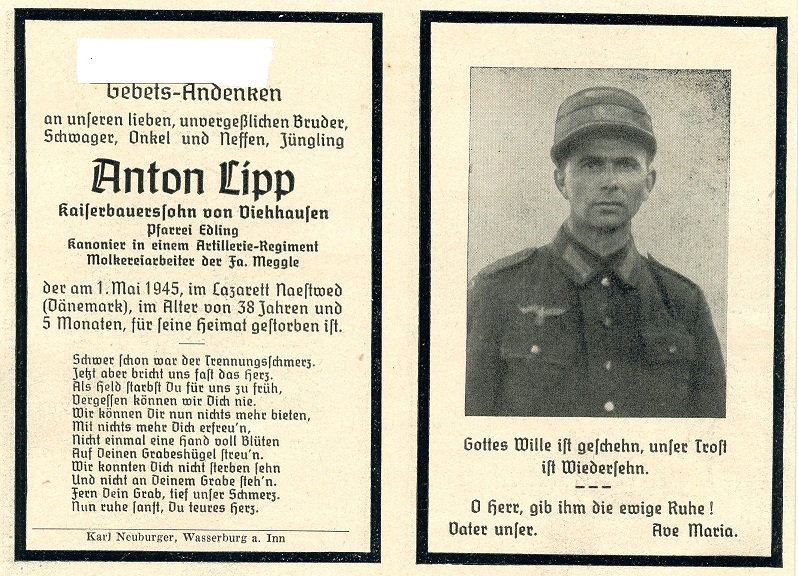 Gebets-Andenken

an unseren lieben, unvergeßlichen Bruder, Schwager, Onkel und Neffen, Jüngling

Anton Lipp

Kaiserbauerssohn von Viehhausen
Pfarrei Edling
Kanonier in einem Artillerie-Regiment
Molkereiarbeiter der Fa. Meggle

der am 1. Mai 1945, im Lazarett Naestwed (Dänemark), im Alter von 38 Jahren und 5 Monaten, für seine Heimat gestorben ist.

Schwer schon war der Trennungsschmerz.
Jetzt aber bricht uns fast das Herz.
Als Held starbst Du für uns zu früh,
Vergessen können wir Dich nie.
Wir können Dir nun nichts mehr bieten,
Mit nichts mehr Dich erfreu'n,
Nicht einmal eine Hand voll Blüten
Auf Deinen Grabeshügel streu'n.
Wir konnten Dich nicht sterben sehn
Und nicht an Deinem Grabe steh'n.
Fern Dein Grab, tief unser Schmerz.
Nun ruhe sanft, Du teures Herz.

Karl Neuburger, Wasserburg a. Inn

Gottes Wille ist geschehn, unser Trost ist Wiedersehn.

O Herr, gib ihm die ewige Ruhe!
Vater unser. Ave Maria.